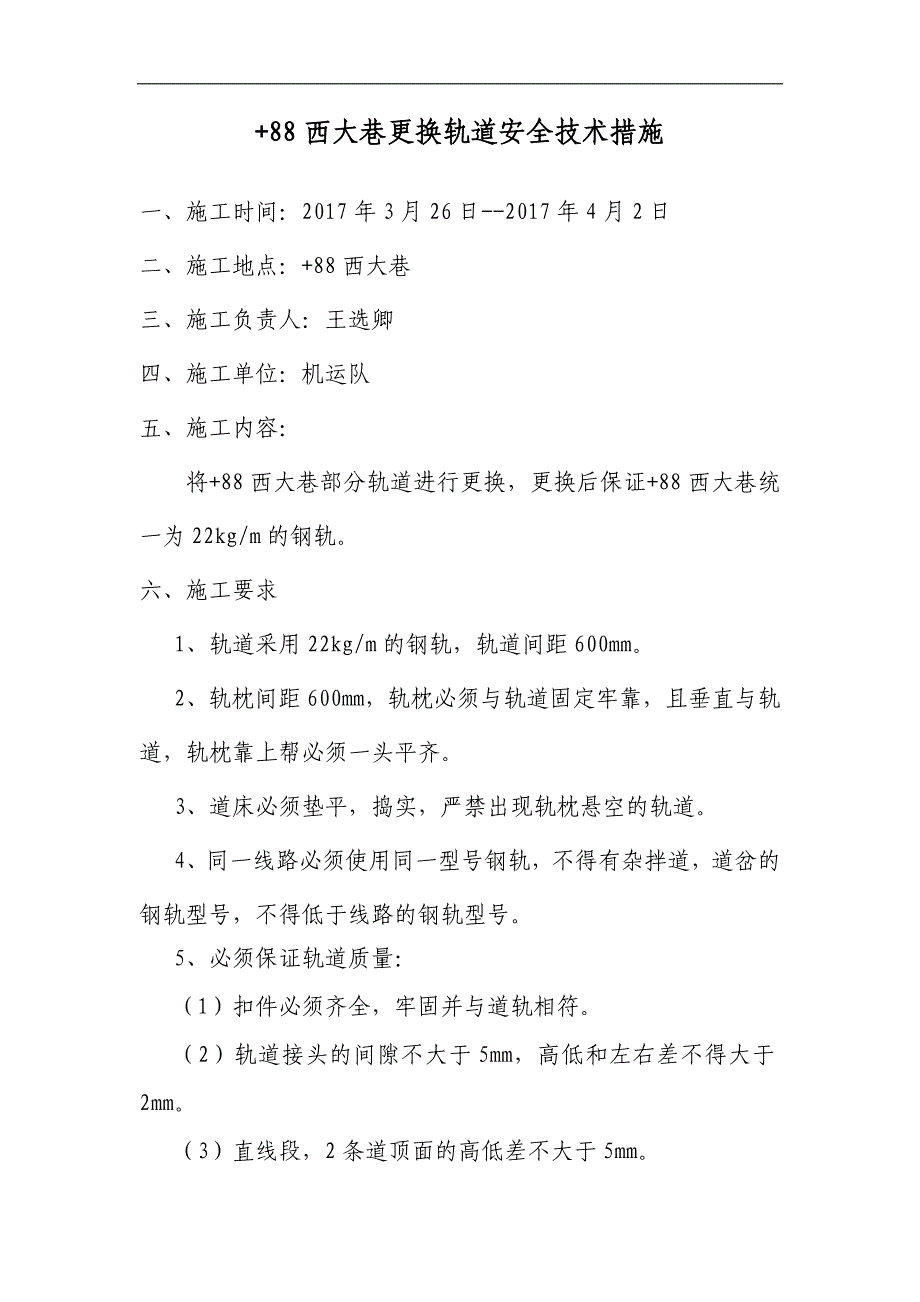 +88 西大巷更换轨道安全技术措施

一、施工时间：2017 年 3 月 26 日--2017 年 4 月 2 日

二、施工地点：+88 西大巷

三、施工负责人：王选卿

四、施工单位：机运队

五、施工内容：

将+88 西大巷部分轨道进行更换，更换后保证+88 西大巷统一为 22kg/m 的钢轨。

六、施工要求

1、轨道采用 22kg/m 的钢轨，轨道间距 600mm。

2、轨枕间距 600mm，轨枕必须与轨道固定牢靠，且垂直与轨道，轨枕靠上帮必须一头平齐。

3、道床必须垫平，捣实，严禁出现轨枕悬空的轨道。

4、同一线路必须使用同一型号钢轨，不得有杂拌道，道岔的钢轨型号，不得低于线路的钢轨型号。

5、必须保证轨道质量：

（1）扣件必须齐全，牢固并与道轨相符。

（2）轨道接头的间隙不大于 5mm，高低和左右差不得大于 2mm。

（3）直线段，2 条道顶面的高低差不大于 5mm。